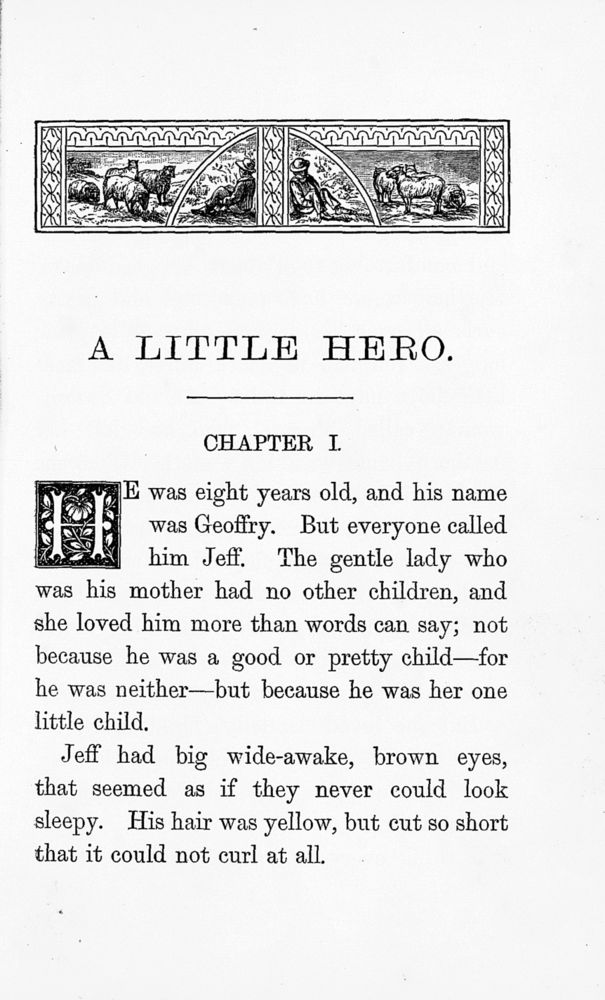 A LITTLE HERO.

CHAPTER I.

HE was eight years old, and his name was Geoffry. But everyone called him Jeff. The gentle lady who was his mother had no other children, and she loved him more than words can say; not because he was a good or pretty child—for he was neither—but because he was her one little child.

Jeff had big wide-awake, brown eyes, that seemed as if they never could look sleepy. His hair was yellow, but cut so short that it could not curl at all.